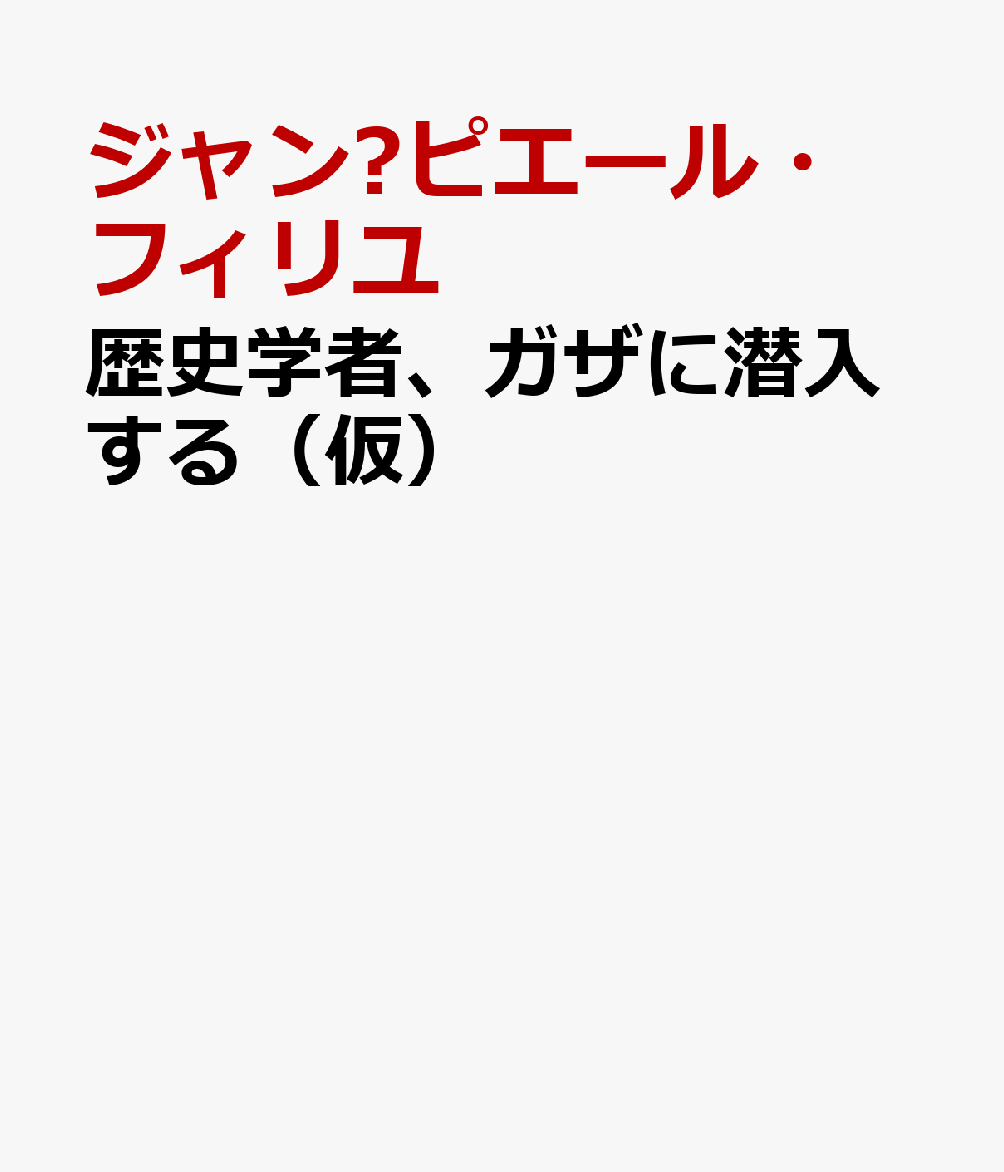 ジャン?ピエール・フィリユ
歴史学者、ガザに潜入する（仮）